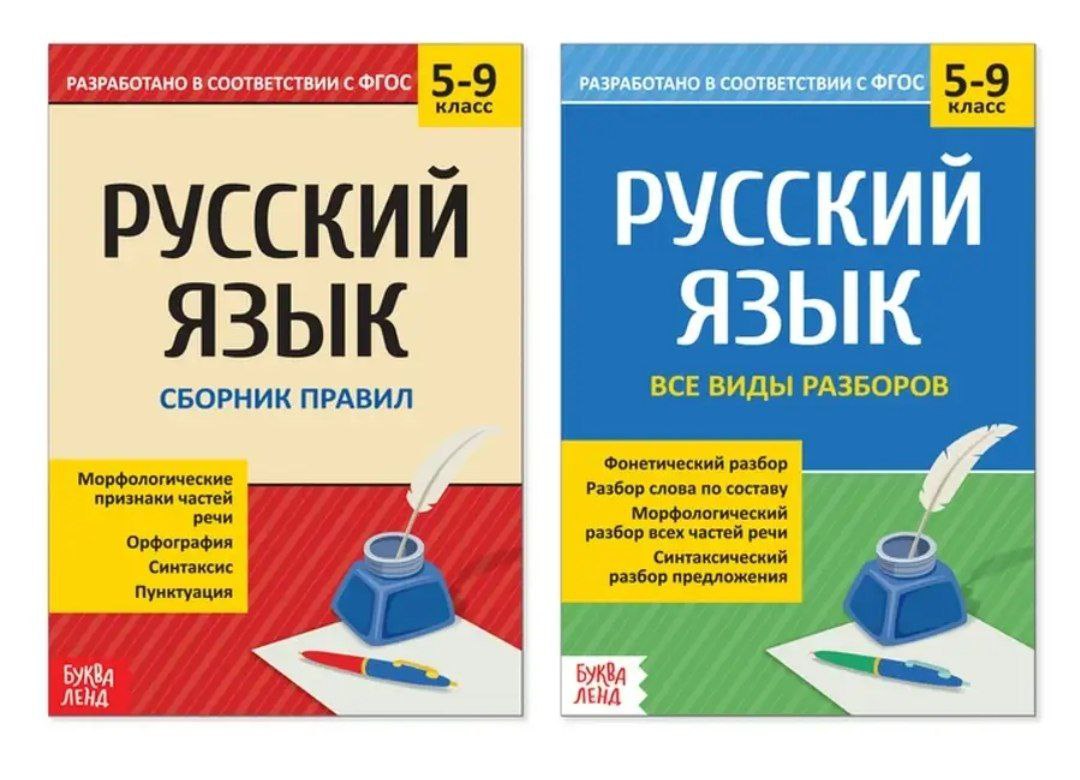 РАЗРАБОТАНО В СООТВЕТСТВИИ С ФГОС

5-9
класс

РУССКИЙ ЯЗЫК

СБОРНИК ПРАВИЛ

Морфологические признаки частей речи
Орфография
Синтаксис
Пунктуация

БУКВА ЛЕНД

РАЗРАБОТАНО В СООТВЕТСТВИИ С ФГОС

5-9
класс

РУССКИЙ ЯЗЫК

ВСЕ ВИДЫ РАЗБОРОВ

Фонетический разбор
Разбор слова по составу
Морфологический разбор всех частей речи
Синтаксический разбор предложения

БУКВА ЛЕНД